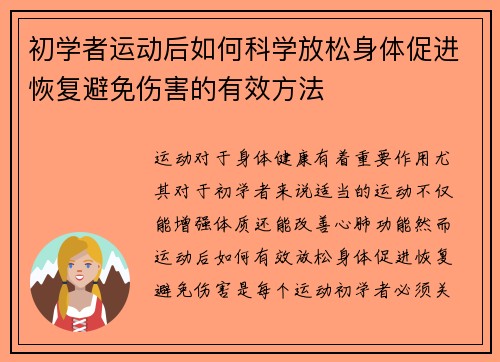 初学者运动后如何科学放松身体促进恢复避免伤害的有效方法

运动对于身体健康有着重要作用尤其对于初学者来说适当的运动不仅能增强体质还能改善心肺功能然而运动后如何有效放松身体促进恢复避免伤害是每个运动初学者必须关